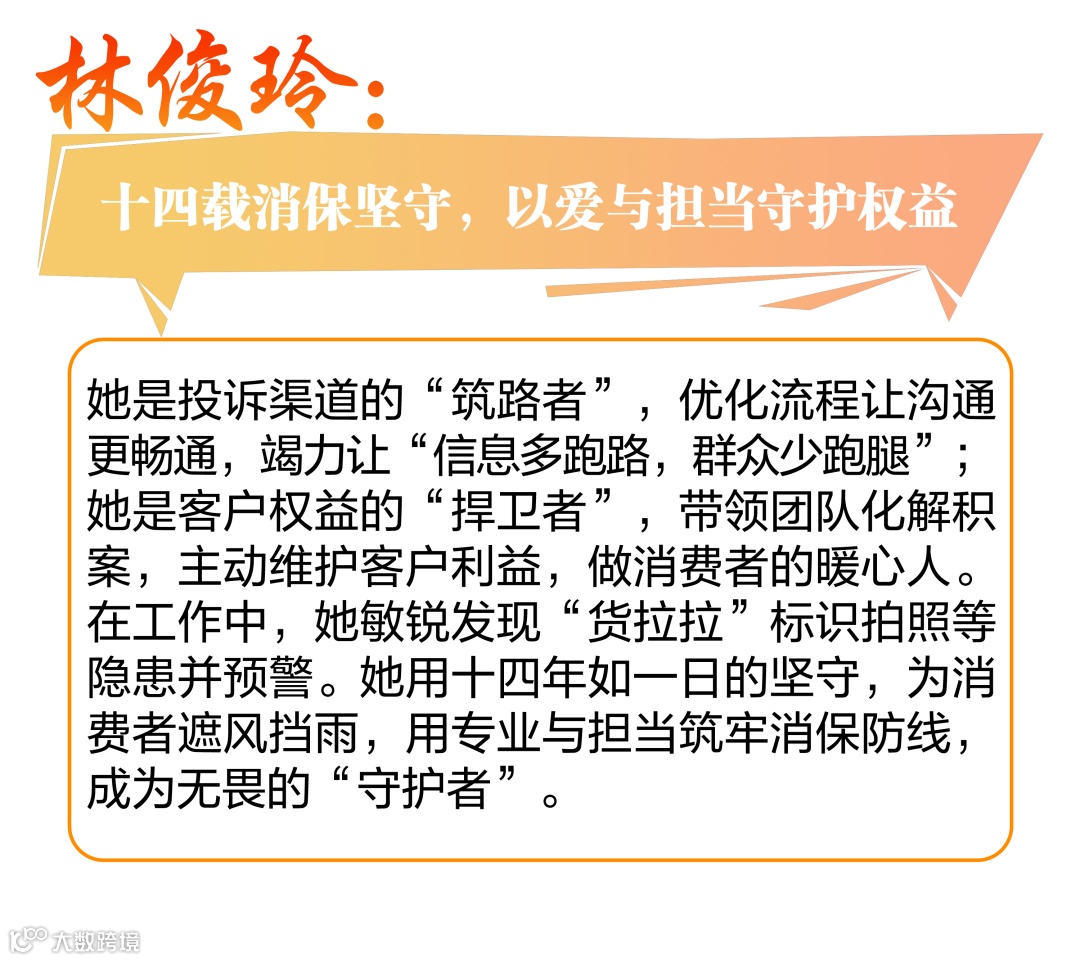 林俊玲：

十四载消保坚守，以爱与担当守护权益

她是投诉渠道的“筑路者”，优化流程让沟通更畅通，竭力让“信息多跑路，群众少跑腿”；她是客户权益的“捍卫者”，带领团队化解积案，主动维护客户利益，做消费者的暖心人。在工作中，她敏锐发现“货拉拉”标识拍照等隐患并预警。她用十四年如一日的坚守，为消费者遮风挡雨，用专业与担当筑牢消保防线，成为无畏的“守护者”。

大数跨境